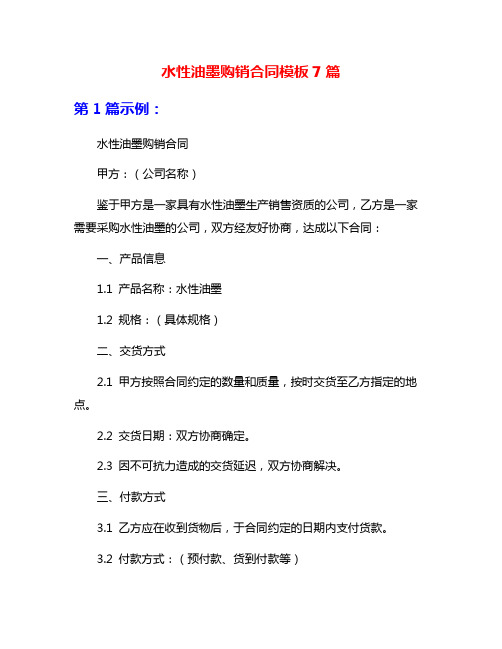 水性油墨购销合同模板 7 篇

第 1 篇示例：

水性油墨购销合同

甲方：（公司名称）

鉴于甲方是一家具有水性油墨生产销售资质的公司，乙方是一家需要采购水性油墨的公司，双方经友好协商，达成以下合同：

一、产品信息

1.1 产品名称：水性油墨

1.2 规格：（具体规格）

二、交货方式

2.1 甲方按照合同约定的数量和质量，按时交货至乙方指定的地点。

2.2 交货日期：双方协商确定。

2.3 因不可抗力造成的交货延迟，双方协商解决。

三、付款方式

3.1 乙方应在收到货物后，于合同约定的日期内支付货款。

3.2 付款方式：（预付款、货到付款等）